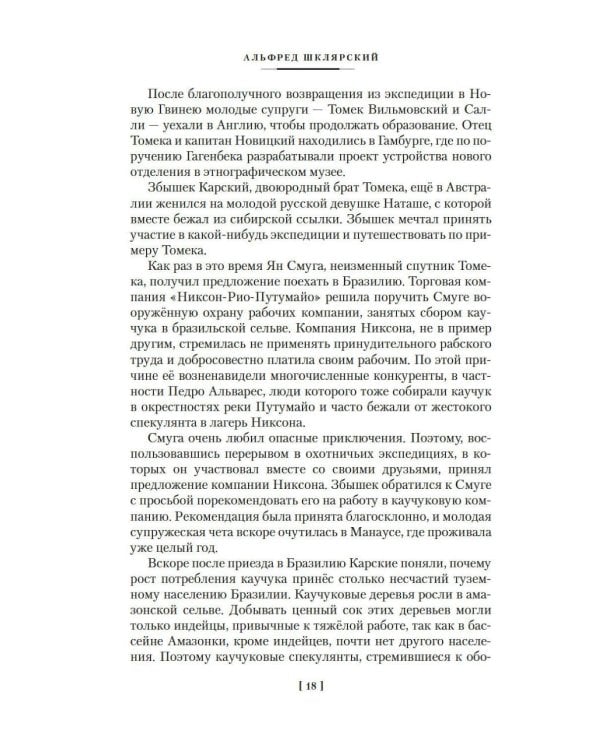 АЛЬФРЕД ШКЛЯРСКИЙ

После благополучного возвращения из экспедиции в Новую Гвинею молодые супруги — Томек Вильмовский и Салли — уехали в Англию, чтобы продолжать образование. Отец Томека и капитан Новицкий находились в Гамбурге, где по поручению Гагенбека разрабатывали проект устройства нового отделения в этнографическом музее.

Збышек Карский, двоюродный брат Томека, ещё в Австралии женился на молодой русской девушке Наташе, с которой вместе бежал из сибирской ссылки. Збышек мечтал принять участие в какой-нибудь экспедиции и путешествовать по примеру Томека.

Как раз в это время Ян Смуга, неизменный спутник Томека, получил предложение поехать в Бразилию. Торговая компания «Никсон-Рио-Путумайо» решила поручить Смуге вооружённую охрану рабочих компании, занятых сбором каучука в бразильской сельве. Компания Никсона, не в пример другим, стремилась не применять принудительного рабского труда и добросовестно платила своим рабочим. По этой причине её возненавидели многочисленные конкуренты, в частности Педро Альварес, люди которого тоже собирали каучук в окрестностях реки Путумайо и часто бежали от жестокого спекулянта в лагерь Никсона.

Смуга очень любил опасные приключения. Поэтому, воспользовавшись перерывом в охотничьих экспедициях, в которых он участвовал вместе со своими друзьями, принял предложение компании Никсона. Збышек обратился к Смуге с просьбой порекомендовать его на работу в каучуковую компанию. Рекомендация была принята благосклонно, и молодая супружеская чета вскоре очутилась в Манаусе, где проживала уже целый год.

Вскоре после приезда в Бразилию Карские поняли, почему рост потребления каучука принёс столько несчастий туземному населению Бразилии. Каучуковые деревья росли в амазонской сельве. Добывать ценный сок этих деревьев могли только индейцы, привычные к тяжёлой работе, так как в бассейне Амазонки, кроме индейцев, почти нет другого населения. Поэтому каучуковые спекулянты, стремившиеся к обо-

[ 18 ]